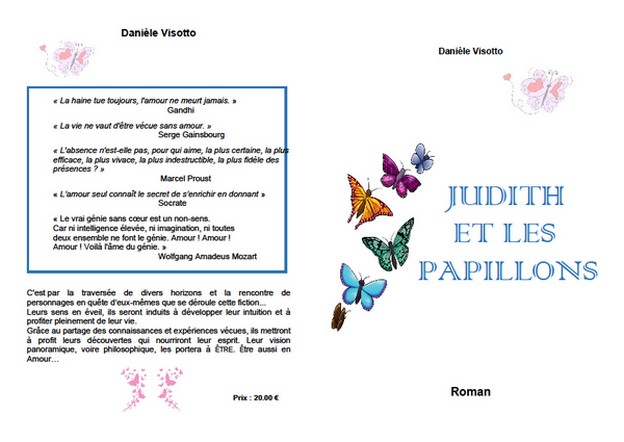 Danièle Visotto

« La haine tue toujours, l'amour ne meurt jamais. »
Gandhi

« La vie ne vaut d'être vécue sans amour. »
Serge Gainsbourg

« L'absence n'est-elle pas, pour qui aime, la plus certaine, la plus efficace, la plus vivace, la plus indestructible, la plus fidèle des présences ? »
Marcel Proust

« L'amour seul connaît le secret de s'enrichir en donnant »
Socrate

« Le vrai génie sans cœur est un non-sens.
Car ni intelligence élevée, ni imagination, ni toutes
deux ensemble ne font le génie. Amour ! Amour !
Amour ! Voilà l'âme du génie. »
Wolfgang Amadeus Mozart

C'est par la traversée de divers horizons et la rencontre de personnages en quête d'eux-mêmes que se déroule cette fiction…
Leurs sens en éveil, ils seront induits à développer leur intuition et à profiter pleinement de leur vie.
Grâce au partage des connaissances et expériences vécues, ils mettront à profit leurs découvertes qui nourriront leur esprit. Leur vision panoramique, voire philosophique, les portera à ÊTRE. Être aussi en Amour…

Prix : 20.00 €

Danièle Visotto

JUDITH
ET LES
PAPILLONS

Roman